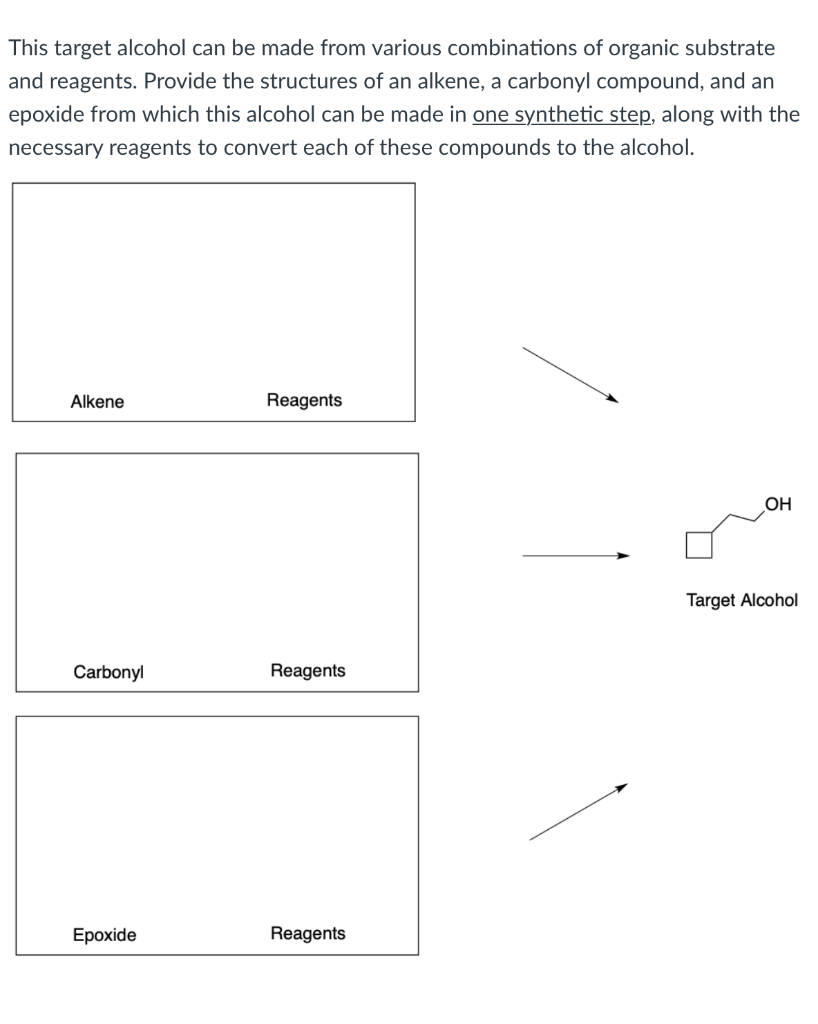 This target alcohol can be made from various combinations of organic substrate and reagents. Provide the structures of an alkene, a carbonyl compound, and an epoxide from which this alcohol can be made in one synthetic step, along with the necessary reagents to convert each of these compounds to the alcohol.

Alkene
Reagents

Carbonyl
Reagents

Epoxide
Reagents

OH

Target Alcohol